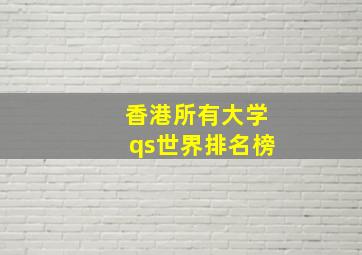 香港所有大学
qs世界排名榜